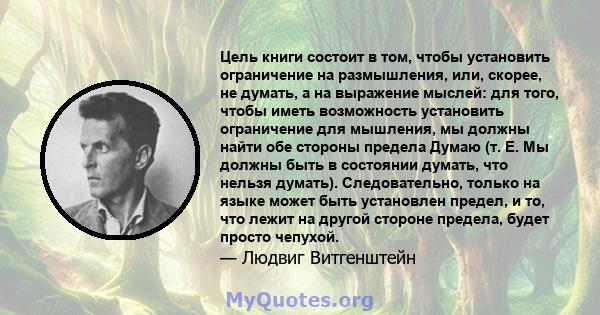 Цель книги состоит в том, чтобы установить ограничение на размышления, или, скорее, не думать, а на выражение мыслей: для того, чтобы иметь возможность установить ограничение для мышления, мы должны найти обе стороны предела Думаю (т. Е. Мы должны быть в состоянии думать, что нельзя думать). Следовательно, только на языке может быть установлен предел, и то, что лежит на другой стороне предела, будет просто чепухой.
— Людвиг Витгенштейн

MyQuotes.org